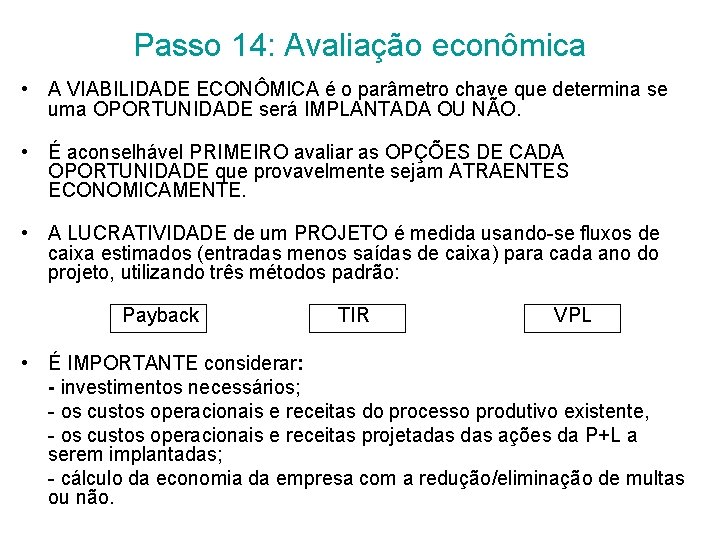 Passo 14: Avaliação econômica

• A VIABILIDADE ECONÔMICA é o parâmetro chave que determina se uma OPORTUNIDADE será IMPLANTADA OU NÃO.

• É aconselhável PRIMEIRO avaliar as OPÇÕES DE CADA OPORTUNIDADE que provavelmente sejam ATRAENTES ECONOMICAMENTE.

• A LUCRATIVIDADE de um PROJETO é medida usando-se fluxos de caixa estimados (entradas menos saídas de caixa) para cada ano do projeto, utilizando três métodos padrão:

Payback

TIR

VPL

• É IMPORTANTE considerar:
- investimentos necessários;
- os custos operacionais e receitas do processo produtivo existente,
- os custos operacionais e receitas projetadas das ações da P+L a serem implantadas;
- cálculo da economia da empresa com a redução/eliminação de multas ou não.